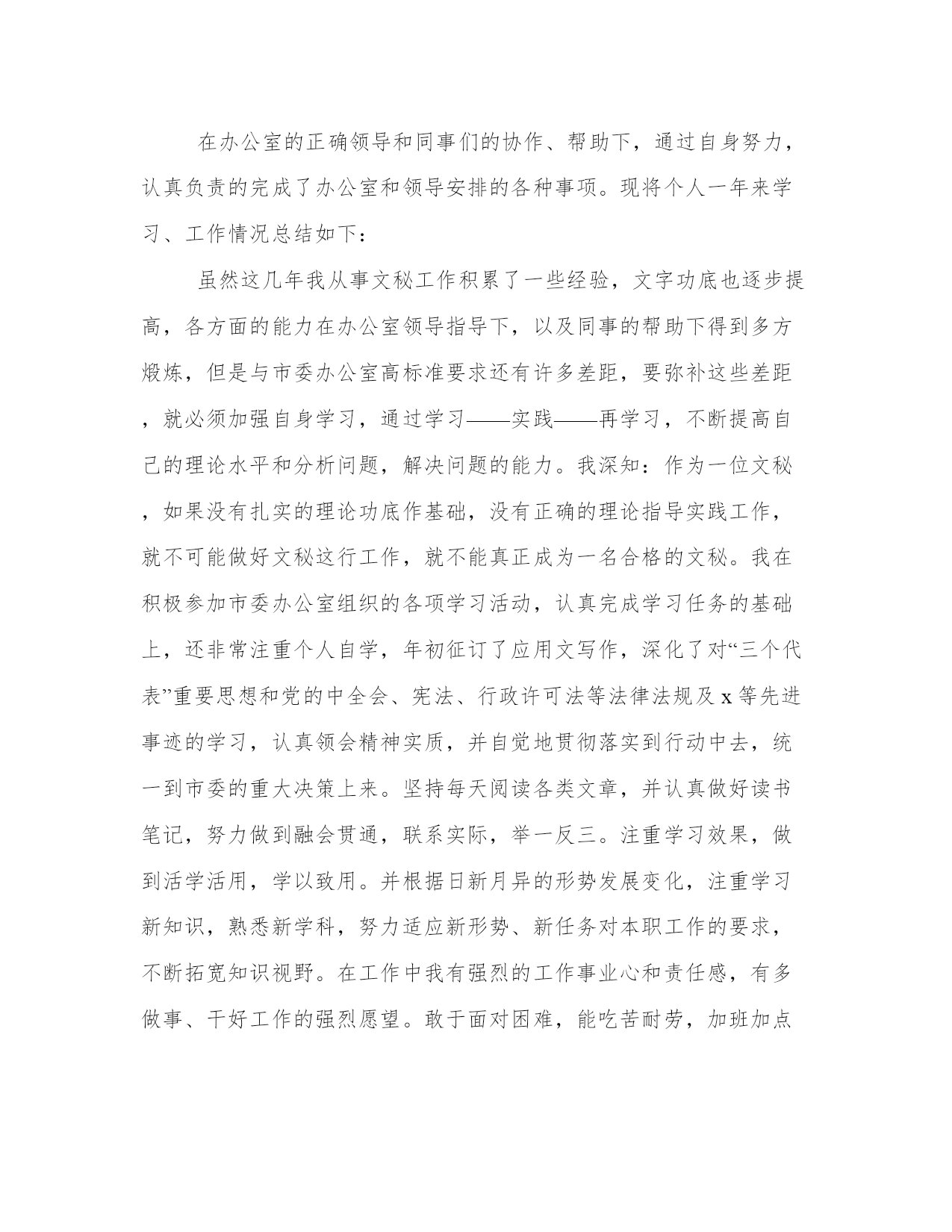 在办公室的正确领导和同事们的协作、帮助下，通过自身努力，认真负责的完成了办公室和领导安排的各种事项。现将个人一年来学习、工作情况总结如下：

虽然这几年我从事文秘工作积累了一些经验，文字功底也逐步提高，各方面的能力在办公室领导指导下，以及同事的帮助下得到多方煅炼，但是与市委办公室高标准要求还有许多差距，要弥补这些差距，就必须加强自身学习，通过学习——实践——再学习，不断提高自己的理论水平和分析问题，解决问题的能力。我深知：作为一位文秘，如果没有扎实的理论功底作基础，没有正确的理论指导实践工作，就不可能做好文秘这行工作，就不能真正成为一名合格的文秘。我在积极参加市委办公室组织的各项学习活动，认真完成学习任务的基础上，还非常注重个人自学，年初征订了应用文写作，深化了对“三个代表”重要思想和党的中全会、宪法、行政许可法等法律法规及 x 等先进事迹的学习，认真领会精神实质，并自觉地贯彻落实到行动中去，统一到市委的重大决策上来。坚持每天阅读各类文章，并认真做好读书笔记，努力做到融会贯通，联系实际，举一反三。注重学习效果，做到活学活用，学以致用。并根据日新月异的形势发展变化，注重学习新知识，熟悉新学科，努力适应新形势、新任务对本职工作的要求，不断拓宽知识视野。在工作中我有强烈的工作事业心和责任感，有多做事、干好工作的强烈愿望。敢于面对困难，能吃苦耐劳，加班加点